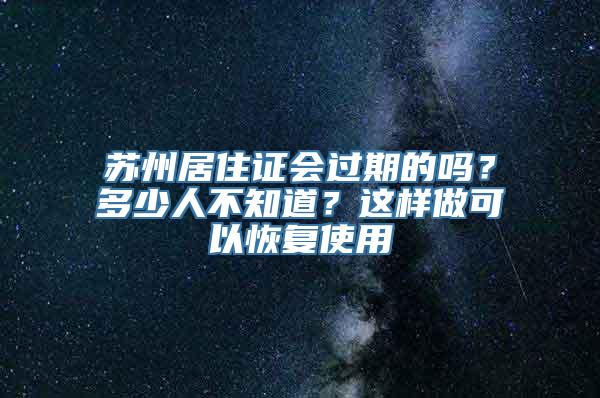 苏州居住证会过期的吗？多少人不知道？这样做可以恢复使用